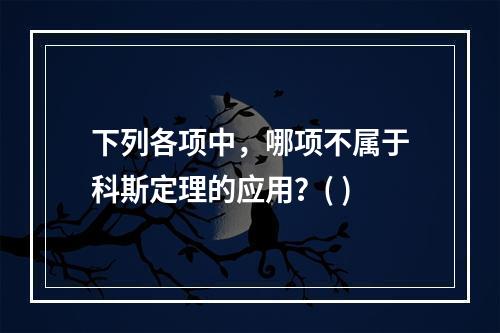 下列各项中，哪项不属于科斯定理的应用？( )